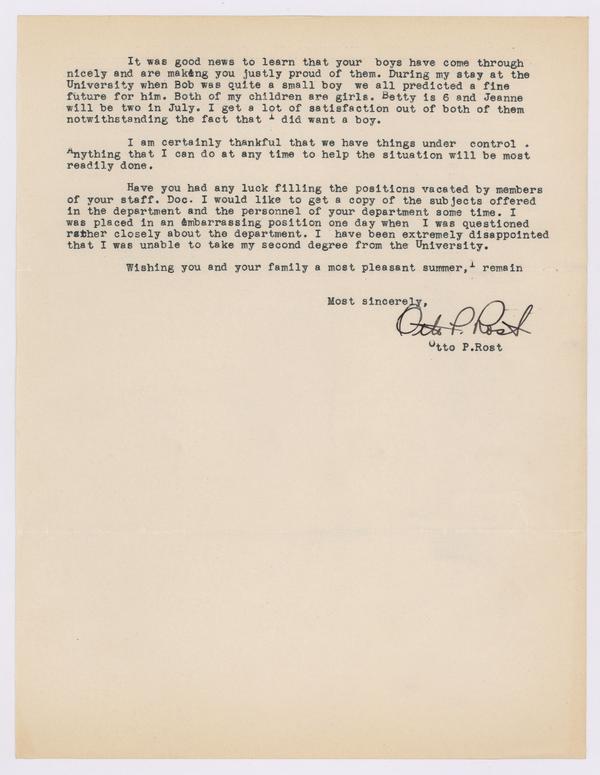 It was good news to learn that your boys have come through nicely and are making you justly proud of them. During my stay at the University when Bob was quite a small boy we all predicted a fine future for him. Both of my children are girls. Betty is 6 and Jeanne will be two in July. I get a lot of satisfaction out of both of them notwithstanding the fact that I did want a boy.

I am certainly thankful that we have things under control . Anything that I can do at any time to help the situation will be most readily done.

Have you had any luck filling the positions vacated by members of your staff. Doc. I would like to get a copy of the subjects offered in the department and the personnel of your department some time. I was placed in an embarrassing position one day when I was questioned rather closely about the department. I have been extremely disappointed that I was unable to take my second degree from the University.

Wishing you and your family a most pleasant summer, I remain

Most sincerely,

Otto P. Rost

Otto P.Rost